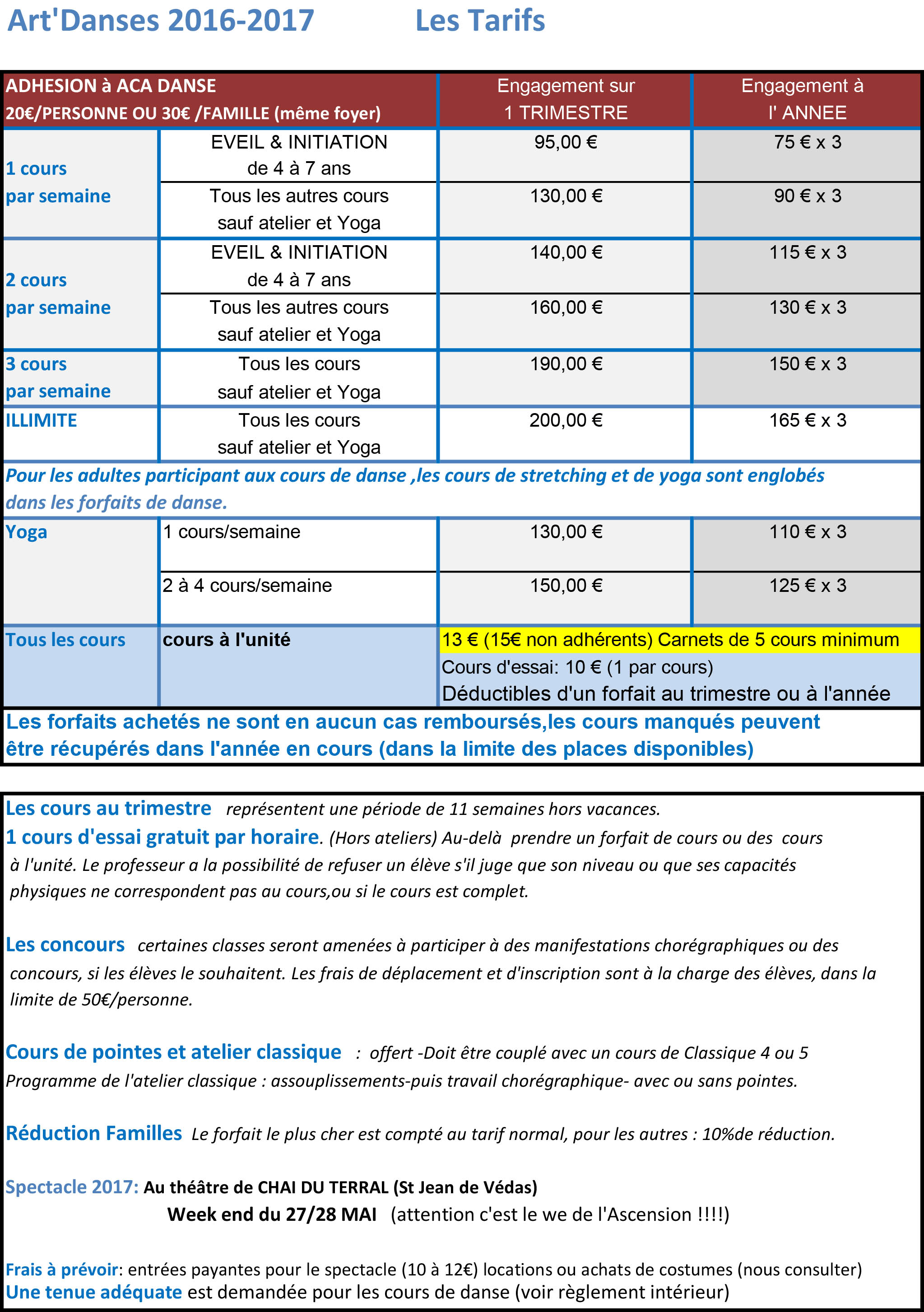 Art'Danses 2016-2017 Les Tarifs

| ADHESION à ACA DANSE 20€/PERSONNE OU 30€ /FAMILLE (même foyer) | | Engagement sur 1 TRIMESTRE | Engagement à l' ANNEE |
|---|---|---|---|
| 1 cours par semaine | EVEIL & INITIATION de 4 à 7 ans | 95,00 € | 75 € x 3 |
| | Tous les autres cours sauf atelier et Yoga | 130,00 € | 90 € x 3 |
| 2 cours par semaine | EVEIL & INITIATION de 4 à 7 ans | 140,00 € | 115 € x 3 |
| | Tous les autres cours sauf atelier et Yoga | 160,00 € | 130 € x 3 |
| 3 cours par semaine | Tous les cours sauf atelier et Yoga | 190,00 € | 150 € x 3 |
| ILLIMITE | Tous les cours sauf atelier et Yoga | 200,00 € | 165 € x 3 |

Pour les adultes participant aux cours de danse ,les cours de stretching et de yoga sont englobés dans les forfaits de danse.

| Yoga | 1 cours/semaine | 130,00 € | 110 € x 3 |
|---|---|---|---|
| | 2 à 4 cours/semaine | 150,00 € | 125 € x 3 |
| Tous les cours | cours à l'unité | 13 € (15€ non adhérents) Carnets de 5 cours minimum Cours d'essai: 10 € (1 par cours) Déductibles d'un forfait au trimestre ou à l'année | |

Les forfaits achetés ne sont en aucun cas remboursés,les cours manqués peuvent être récupérés dans l'année en cours (dans la limite des places disponibles)

Les cours au trimestre représentent une période de 11 semaines hors vacances.
1 cours d'essai gratuit par horaire. (Hors ateliers) Au-delà prendre un forfait de cours ou des cours à l'unité. Le professeur a la possibilité de refuser un élève s'il juge que son niveau ou que ses capacités physiques ne correspondent pas au cours,ou si le cours est complet.

Les concours certaines classes seront amenées à participer à des manifestations chorégraphiques ou des concours, si les élèves le souhaitent. Les frais de déplacement et d'inscription sont à la charge des élèves, dans la limite de 50€/personne.

Cours de pointes et atelier classique : offert -Doit être couplé avec un cours de Classique 4 ou 5
Programme de l'atelier classique : assouplissements-puis travail chorégraphique- avec ou sans pointes.

Réduction Familles Le forfait le plus cher est compté au tarif normal, pour les autres : 10%de réduction.

Spectacle 2017: Au théâtre de CHAI DU TERRAL (St Jean de Védas)
Week end du 27/28 MAI (attention c'est le we de l'Ascension !!!!)

Frais à prévoir: entrées payantes pour le spectacle (10 à 12€) locations ou achats de costumes (nous consulter)
Une tenue adéquate est demandée pour les cours de danse (voir règlement intérieur)